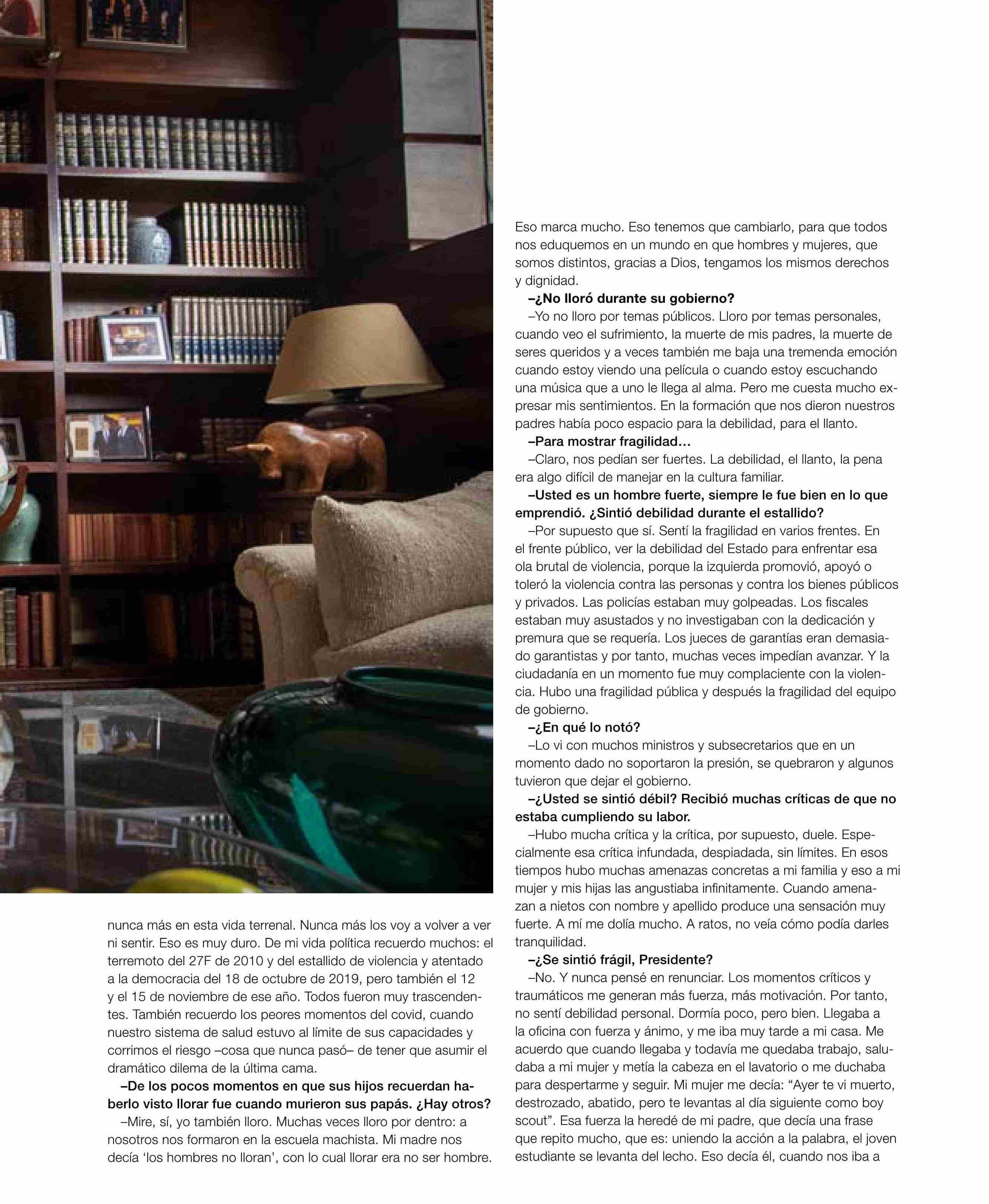 nunca más en esta vida terrenal. Nunca más los voy a volver a ver ni sentir. Eso es muy duro. De mi vida política recuerdo muchos: el terremoto del 27F de 2010 y del estallido de violencia y atentado a la democracia del 18 de octubre de 2019, pero también el 12 y el 15 de noviembre de ese año. Todos fueron muy trascendentes. También recuerdo los peores momentos del covid, cuando nuestro sistema de salud estuvo al límite de sus capacidades y corrimos el riesgo –cosa que nunca pasó– de tener que asumir el dramático dilema de la última cama.

–De los pocos momentos en que sus hijos recuerdan haberlo visto llorar fue cuando murieron sus papás. ¿Hay otros?

–Mire, sí, yo también lloro. Muchas veces lloro por dentro: a nosotros nos formaron en la escuela machista. Mi madre nos decía ‘los hombres no lloran’, con lo cual llorar era no ser hombre. Eso marca mucho. Eso tenemos que cambiarlo, para que todos nos eduquemos en un mundo en que hombres y mujeres, que somos distintos, gracias a Dios, tengamos los mismos derechos y dignidad.

–¿No lloró durante su gobierno?

–Yo no lloro por temas públicos. Lloro por temas personales, cuando veo el sufrimiento, la muerte de mis padres, la muerte de seres queridos y a veces también me baja una tremenda emoción cuando estoy viendo una película o cuando estoy escuchando una música que a uno le llega al alma. Pero me cuesta mucho expresar mis sentimientos. En la formación que nos dieron nuestros padres había poco espacio para la debilidad, para el llanto.

–Para mostrar fragilidad…

–Claro, nos pedían ser fuertes. La debilidad, el llanto, la pena era algo difícil de manejar en la cultura familiar.

–Usted es un hombre fuerte, siempre le fue bien en lo que emprendió. ¿Sintió debilidad durante el estallido?

–Por supuesto que sí. Sentí la fragilidad en varios frentes. En el frente público, ver la debilidad del Estado para enfrentar esa ola brutal de violencia, porque la izquierda promovió, apoyó o toleró la violencia contra las personas y contra los bienes públicos y privados. Las policías estaban muy golpeadas. Los fiscales estaban muy asustados y no investigaban con la dedicación y premura que se requería. Los jueces de garantías eran demasiado garantistas y por tanto, muchas veces impedían avanzar. Y la ciudadanía en un momento fue muy complaciente con la violencia. Hubo una fragilidad pública y después la fragilidad del equipo de gobierno.

–¿En qué lo notó?

–Lo vi con muchos ministros y subsecretarios que en un momento dado no soportaron la presión, se quebraron y algunos tuvieron que dejar el gobierno.

–¿Usted se sintió débil? Recibió muchas críticas de que no estaba cumpliendo su labor.

–Hubo mucha crítica y la crítica, por supuesto, duele. Especialmente esa crítica infundada, despiadada, sin límites. En esos tiempos hubo muchas amenazas concretas a mi familia y eso a mi mujer y mis hijas las angustiaba infinitamente. Cuando amenazan a nietos con nombre y apellido produce una sensación muy fuerte. A mí me dolía mucho. A ratos, no veía cómo podía darles tranquilidad.

–¿Se sintió frágil, Presidente?

–No. Y nunca pensé en renunciar. Los momentos críticos y traumáticos me generan más fuerza, más motivación. Por tanto, no sentí debilidad personal. Dormía poco, pero bien. Llegaba a la oficina con fuerza y ánimo, y me iba muy tarde a mi casa. Me acuerdo que cuando llegaba y todavía me quedaba trabajo, saludaba a mi mujer y metía la cabeza en el lavatorio o me duchaba para despertarme y seguir. Mi mujer me decía: “Ayer te vi muerto, destrozado, abatido, pero te levantas al día siguiente como boy scout”. Esa fuerza la heredé de mi padre, que decía una frase que repito mucho, que es: uniendo la acción a la palabra, el joven estudiante se levanta del lecho. Eso decía él, cuando nos iba a